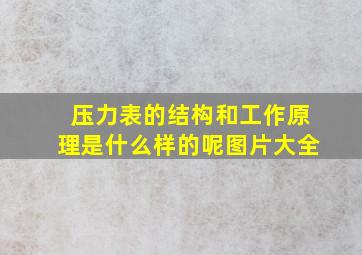 压力表的结构和工作原理是什么样的呢图片大全